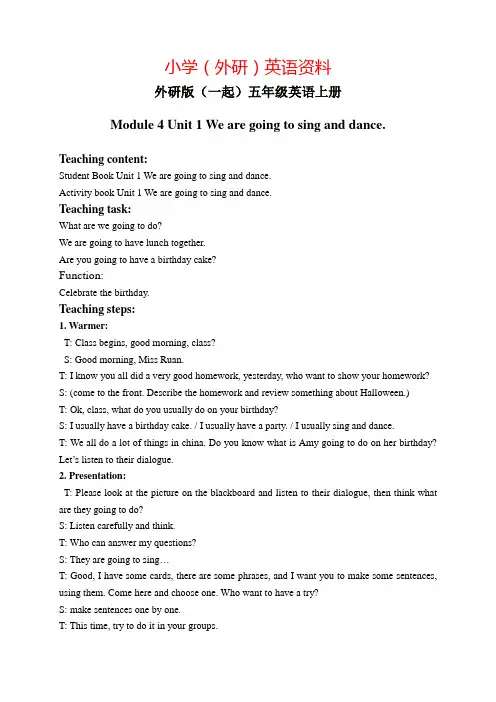 小学（外研）英语资料

外研版（一起）五年级英语上册

Module 4 Unit 1 We are going to sing and dance.

Teaching content:

Student Book Unit 1 We are going to sing and dance.

Activity book Unit 1 We are going to sing and dance.

Teaching task:

What are we going to do?

We are going to have lunch together.

Are you going to have a birthday cake?

Function:

Celebrate the birthday.

Teaching steps:

1. Warmer:

T: Class begins, good morning, class?

S: Good morning, Miss Ruan.

T: I know you all did a very good homework, yesterday, who want to show your homework?

S: (come to the front. Describe the homework and review something about Halloween.)

T: Ok, class, what do you usually do on your birthday?

S: I usually have a birthday cake. / I usually have a party. / I usually sing and dance.

T: We all do a lot of things in china. Do you know what is Amy going to do on her birthday? Let's listen to their dialogue.

2. Presentation:

T: Please look at the picture on the blackboard and listen to their dialogue, then think what are they going to do?

S: Listen carefully and think.

T: Who can answer my questions?

S: They are going to sing…

T: Good, I have some cards, there are some phrases, and I want you to make some sentences, using them. Come here and choose one. Who want to have a try?

S: make sentences one by one.

T: This time, try to do it in your groups.